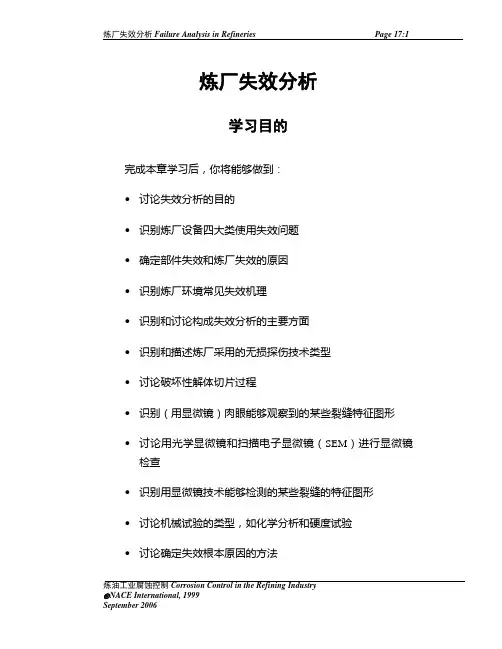 炼厂失效分析 Failure Analysis in Refineries    Page 17:1

炼厂失效分析

学习目的

完成本章学习后，你将能够做到：

• 讨论失效分析的目的
• 识别炼厂设备四大类使用失效问题
• 确定部件失效和炼厂失效的原因
• 识别炼厂环境常见失效机理
• 识别和讨论构成失效分析的主要方面
• 识别和描述炼厂采用的无损探伤技术类型
• 讨论破坏性解体切片过程
• 识别（用显微镜）肉眼能够观察到的某些裂缝特征图形
• 讨论用光学显微镜和扫描电子显微镜（SEM）进行显微镜检查
• 识别用显微镜技术能够检测的某些裂缝的特征图形
• 讨论机械试验的类型，如化学分析和硬度试验
• 讨论确定失效根本原因的方法

炼油工业腐蚀控制 Corrosion Control in the Refining Industry
©NACE International, 1999
September 2006